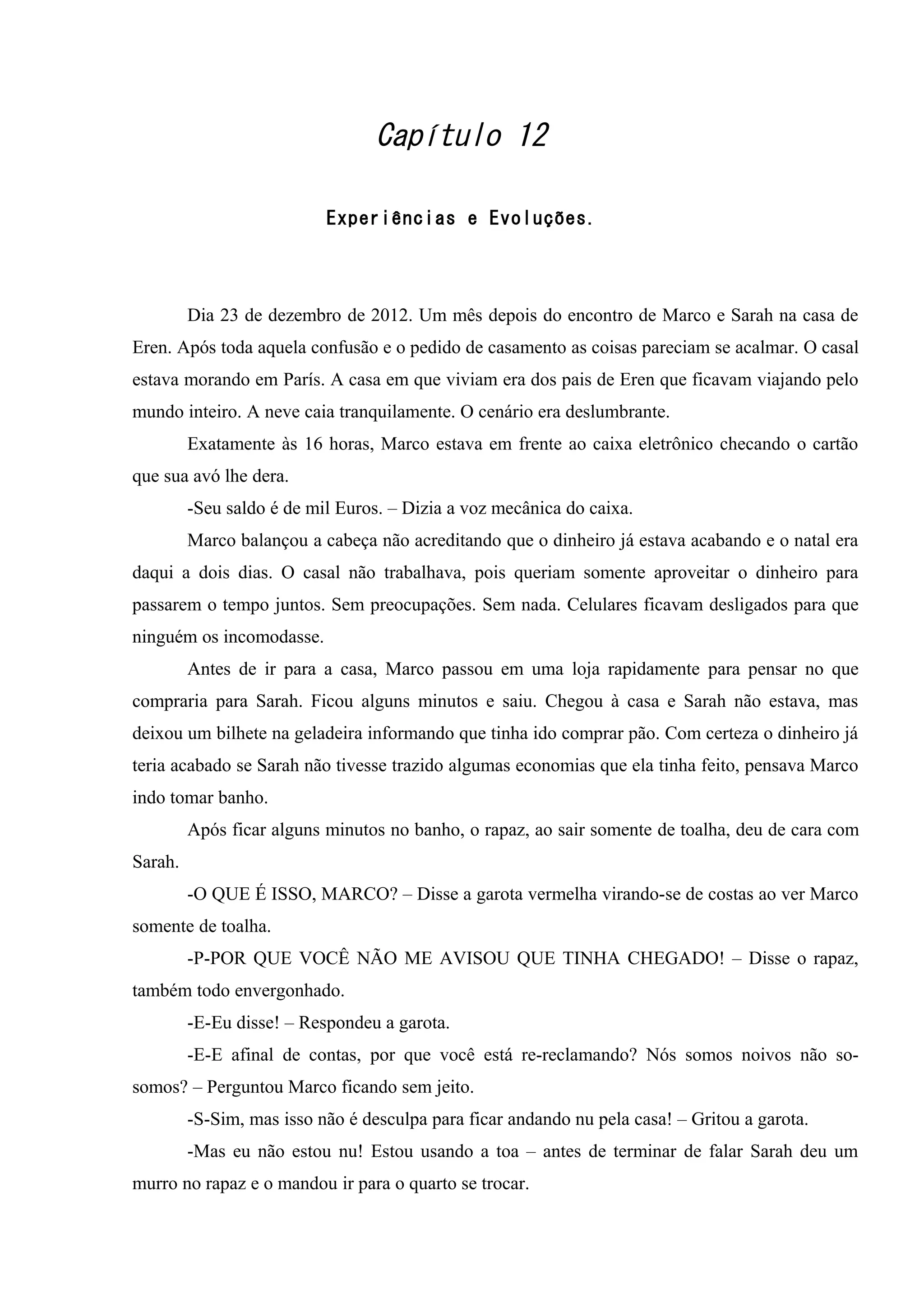 Capítulo 12

Experiências e Evoluções.

Dia 23 de dezembro de 2012. Um mês depois do encontro de Marco e Sarah na casa de Eren. Após toda aquela confusão e o pedido de casamento as coisas pareciam se acalmar. O casal estava morando em París. A casa em que viviam era dos pais de Eren que ficavam viajando pelo mundo inteiro. A neve caia tranquilamente. O cenário era deslumbrante.

Exatamente às 16 horas, Marco estava em frente ao caixa eletrônico checando o cartão que sua avó lhe dera.

-Seu saldo é de mil Euros. – Dizia a voz mecânica do caixa.

Marco balançou a cabeça não acreditando que o dinheiro já estava acabando e o natal era daqui a dois dias. O casal não trabalhava, pois queriam somente aproveitar o dinheiro para passarem o tempo juntos. Sem preocupações. Sem nada. Celulares ficavam desligados para que ninguém os incomodasse.

Antes de ir para a casa, Marco passou em uma loja rapidamente para pensar no que compraria para Sarah. Ficou alguns minutos e saiu. Chegou à casa e Sarah não estava, mas deixou um bilhete na geladeira informando que tinha ido comprar pão. Com certeza o dinheiro já teria acabado se Sarah não tivesse trazido algumas economias que ela tinha feito, pensava Marco indo tomar banho.

Após ficar alguns minutos no banho, o rapaz, ao sair somente de toalha, deu de cara com Sarah.

-O QUE É ISSO, MARCO? – Disse a garota vermelha virando-se de costas ao ver Marco somente de toalha.

-P-POR QUE VOCÊ NÃO ME AVISOU QUE TINHA CHEGADO! – Disse o rapaz, também todo envergonhado.

-E-Eu disse! – Respondeu a garota.

-E-E afinal de contas, por que você está re-reclamando? Nós somos noivos não so-somos? – Perguntou Marco ficando sem jeito.

-S-Sim, mas isso não é desculpa para ficar andando nu pela casa! – Gritou a garota.

-Mas eu não estou nu! Estou usando a toa – antes de terminar de falar Sarah deu um murro no rapaz e o mandou ir para o quarto se trocar.